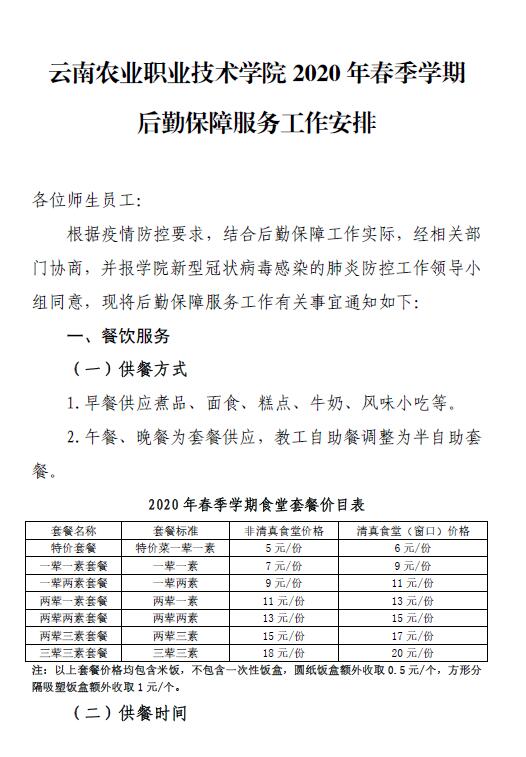 云南农业职业技术学院 2020 年春季学期

后勤保障服务工作安排

各位师生员工:

根据疫情防控要求，结合后勤保障工作实际，经相关部门协商，并报学院新型冠状病毒感染的肺炎防控工作领导小组同意，现将后勤保障服务工作有关事宜通知如下:

一、餐饮服务

（一）供餐方式

1.早餐供应煮品、面食、糕点、牛奶、风味小吃等。

2.午餐、晚餐为套餐供应，教工自助餐调整为半自助套餐。

2020 年春季学期食堂套餐价目表

| 套餐名称 | 套餐标准 | 非清真食堂价格 | 清真食堂（窗口）价格 |
|---|---|---|---|
| 特价套餐 | 特价菜一荤一素 | 5 元/份 | 6 元/份 |
| 一荤一素套餐 | 一荤一素 | 7 元/份 | 9 元/份 |
| 一荤两素套餐 | 一荤两素 | 9 元/份 | 11 元/份 |
| 两荤一素套餐 | 两荤一素 | 11 元/份 | 13 元/份 |
| 两荤两素套餐 | 两荤两素 | 13 元/份 | 15 元/份 |
| 两荤三素套餐 | 两荤三素 | 15 元/份 | 17 元/份 |
| 三荤三素套餐 | 三荤三素 | 18 元/份 | 20 元/份 |

注：以上套餐价格均包含米饭，不包含一次性饭盒，圆纸饭盒额外收取 0.5 元/个，方形分隔吸塑饭盒额外收取 1 元/个。

（二）供餐时间